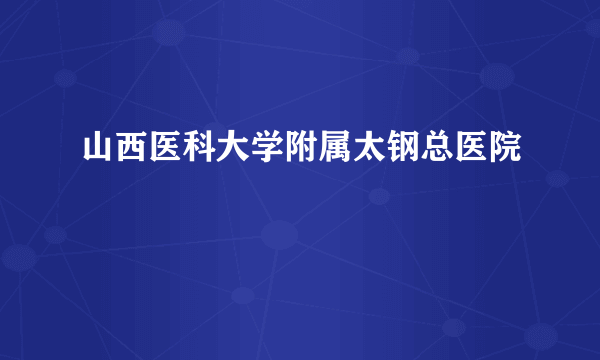 山西医科大学附属太钢总医院